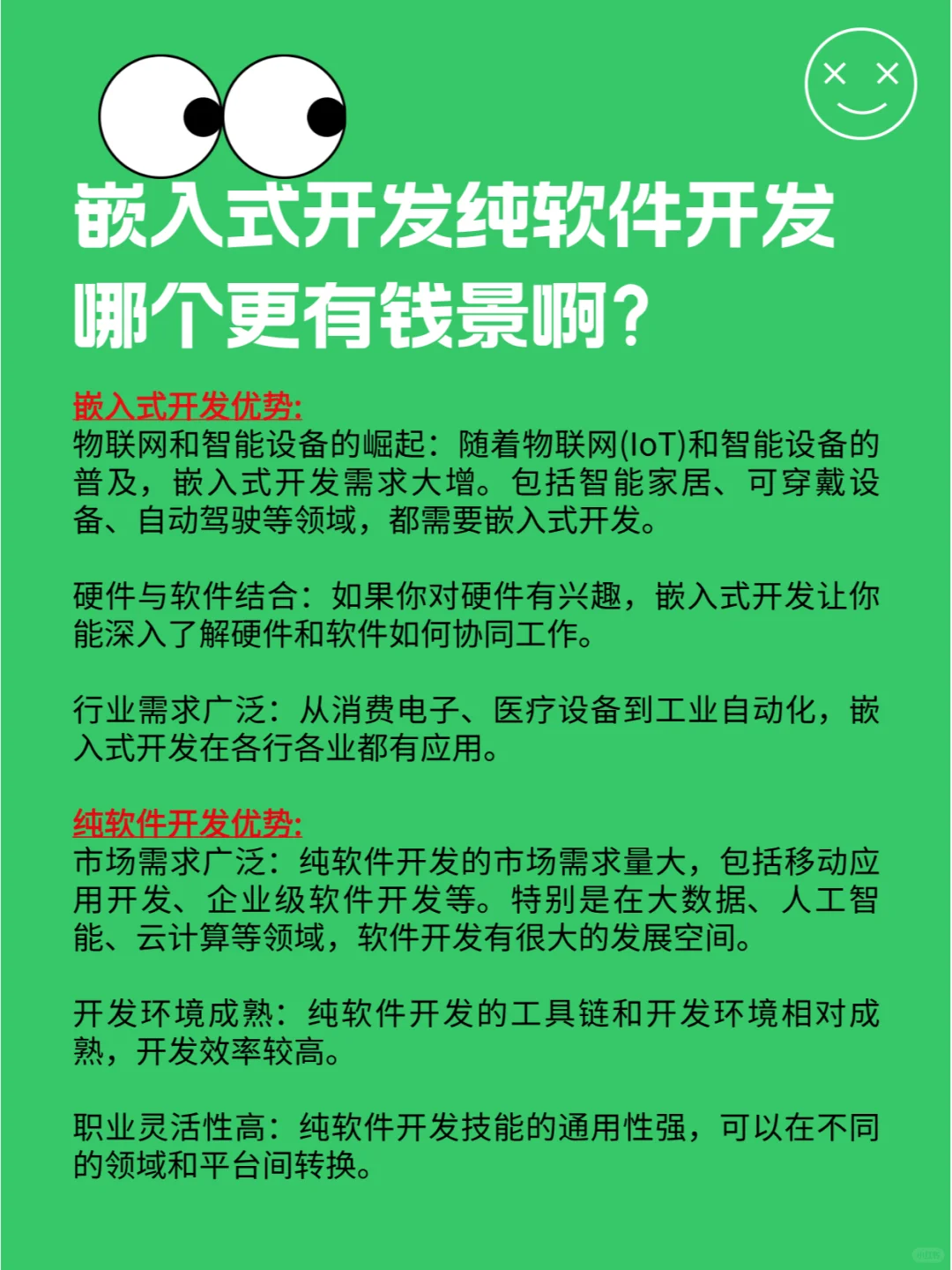 嵌入式开发纯软件开发哪个更有钱景啊？

嵌入式开发优势:
物联网和智能设备的崛起：随着物联网(IoT)和智能设备的普及，嵌入式开发需求大增。包括智能家居、可穿戴设备、自动驾驶等领域，都需要嵌入式开发。

硬件与软件结合：如果你对硬件有兴趣，嵌入式开发让你能深入了解硬件和软件如何协同工作。

行业需求广泛：从消费电子、医疗设备到工业自动化，嵌入式开发在各行各业都有应用。

纯软件开发优势:
市场需求广泛：纯软件开发的市场需求量大，包括移动应用开发、企业级软件开发等。特别是在大数据、人工智能、云计算等领域，软件开发有很大的发展空间。

开发环境成熟：纯软件开发的工具链和开发环境相对成熟，开发效率较高。

职业灵活性高：纯软件开发技能的通用性强，可以在不同的领域和平台间转换。